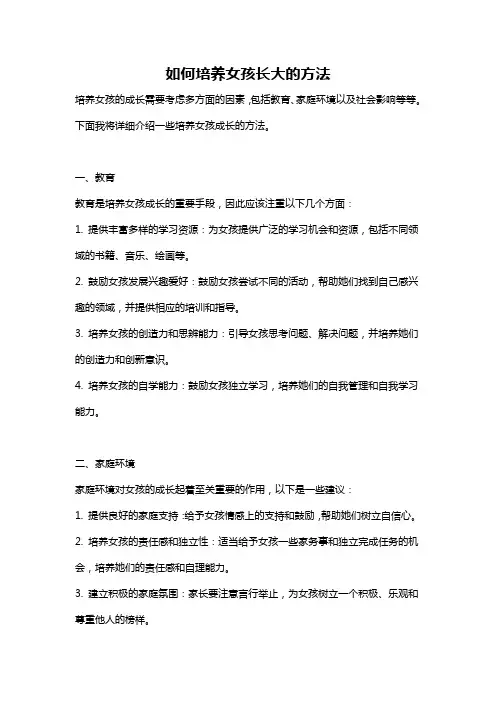 如何培养女孩长大的方法

培养女孩的成长需要考虑多方面的因素，包括教育、家庭环境以及社会影响等等。下面我将详细介绍一些培养女孩成长的方法。

一、教育

教育是培养女孩成长的重要手段，因此应该注重以下几个方面：

1. 提供丰富多样的学习资源：为女孩提供广泛的学习机会和资源，包括不同领域的书籍、音乐、绘画等。

2. 鼓励女孩发展兴趣爱好：鼓励女孩尝试不同的活动，帮助她们找到自己感兴趣的领域，并提供相应的培训和指导。

3. 培养女孩的创造力和思辨能力：引导女孩思考问题、解决问题，并培养她们的创造力和创新意识。

4. 培养女孩的自学能力：鼓励女孩独立学习，培养她们的自我管理和自我学习能力。

二、家庭环境

家庭环境对女孩的成长起着至关重要的作用，以下是一些建议：

1. 提供良好的家庭支持：给予女孩情感上的支持和鼓励，帮助她们树立自信心。

2. 培养女孩的责任感和独立性：适当给予女孩一些家务事和独立完成任务的机会，培养她们的责任感和自理能力。

3. 建立积极的家庭氛围：家长要注意言行举止，为女孩树立一个积极、乐观和尊重他人的榜样。